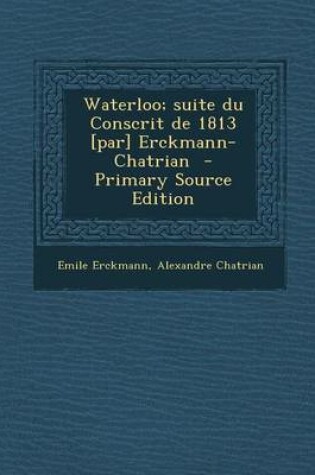 Waterloo; suite du Conscrit de 1813 [par] Erckmann-Chatrian - Primary Source Edition

Emile Erckmann, Alexandre Chatrian